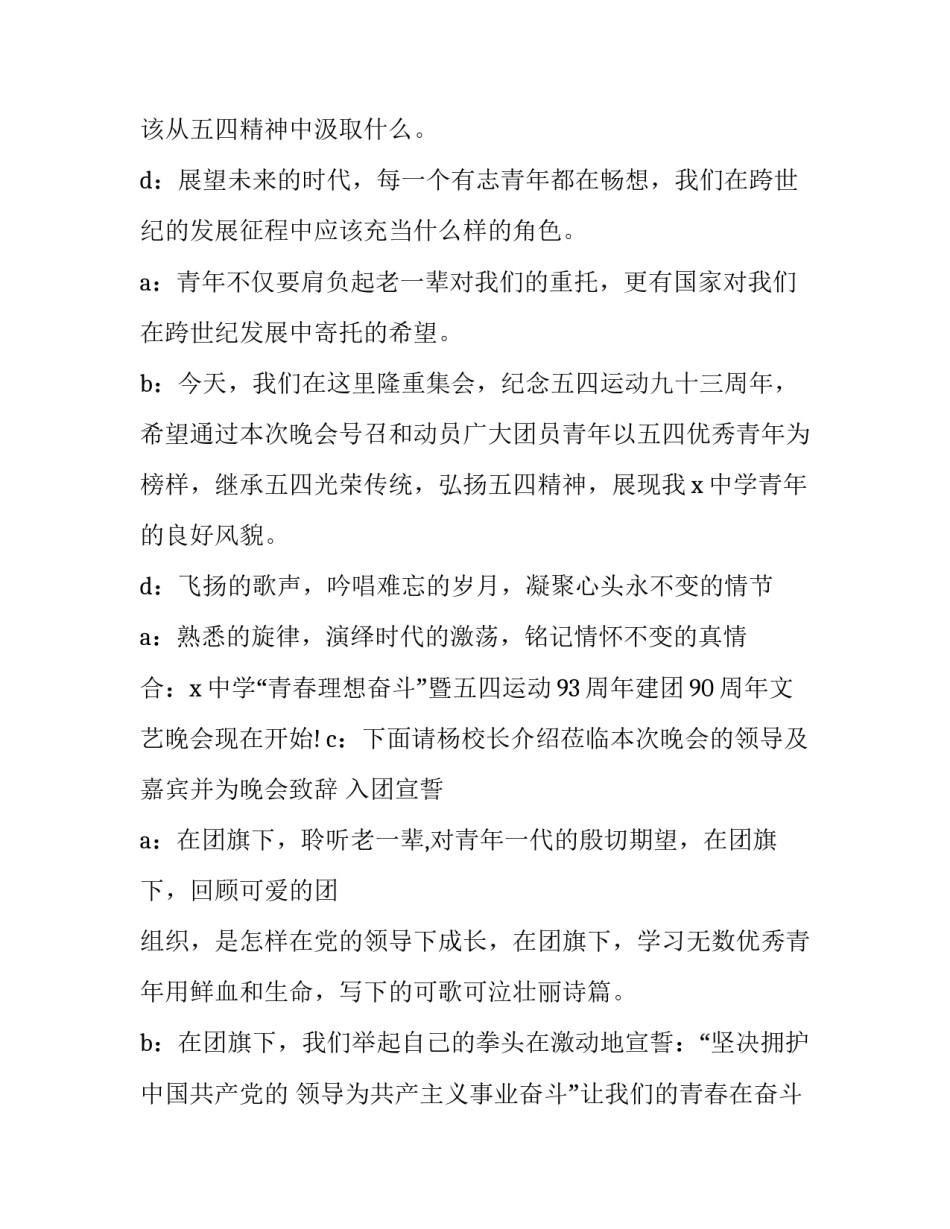 该从五四精神中汲取什么。

d：展望未来的时代，每一个有志青年都在畅想，我们在跨世纪的发展征程中应该充当什么样的角色。

a：青年不仅要肩负起老一辈对我们的重托，更有国家对我们在跨世纪发展中寄托的希望。

b：今天，我们在这里隆重集会，纪念五四运动九十三周年，希望通过本次晚会号召和动员广大团员青年以五四优秀青年为榜样，继承五四光荣传统，弘扬五四精神，展现我 x 中学青年的良好风貌。

d：飞扬的歌声，吟唱难忘的岁月，凝聚心头永不变的情节

a：熟悉的旋律，演绎时代的激荡，铭记情怀不变的真情

合：x 中学“青春理想奋斗”暨五四运动 93 周年建团 90 周年文艺晚会现在开始! c：下面请杨校长介绍莅临本次晚会的领导及嘉宾并为晚会致辞 入团宣誓

a：在团旗下，聆听老一辈,对青年一代的殷切期望，在团旗下，回顾可爱的团

组织，是怎样在党的领导下成长，在团旗下，学习无数优秀青年用鲜血和生命，写下的可歌可泣壮丽诗篇。

b：在团旗下，我们举起自己的拳头在激动地宣誓：“坚决拥护中国共产党的 领导为共产主义事业奋斗”让我们的青春在奋斗